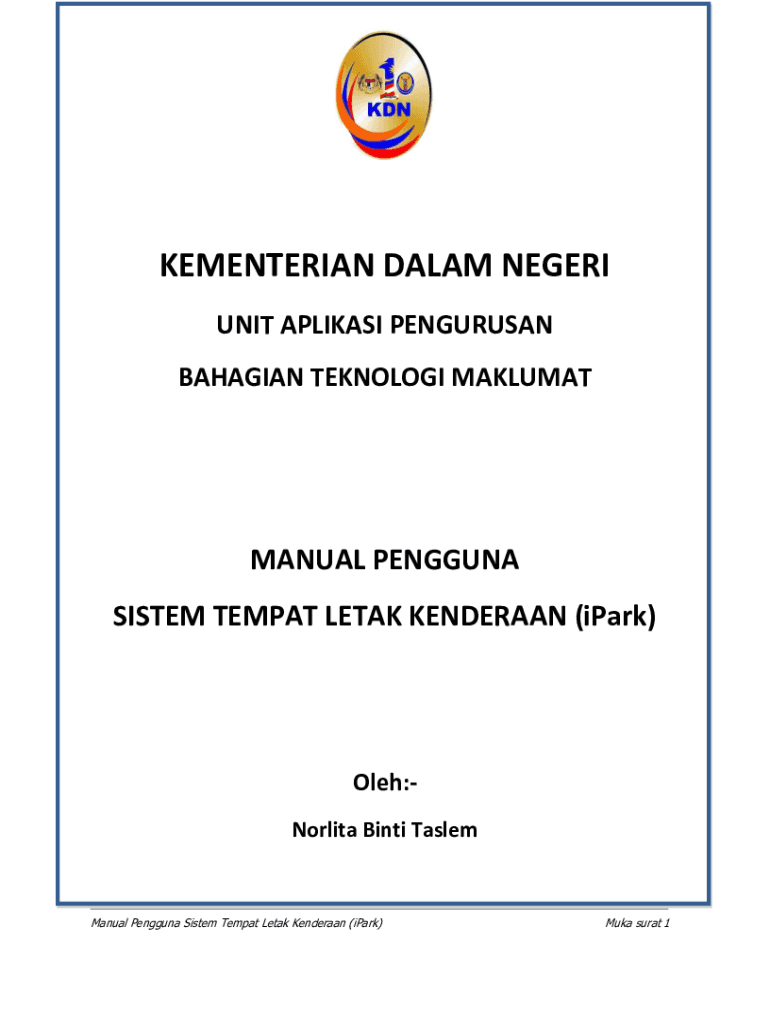 KDN

KEMENTERIAN DALAM NEGERI

UNIT APLIKASI PENGURUSAN

BAHAGIAN TEKNOLOGI MAKLUMAT

MANUAL PENGGUNA

SISTEM TEMPAT LETAK KENDERAAN (iPark)

Oleh:-

Norlita Binti Taslem

Manual Pengguna Sistem Tempat Letak Kenderaan (iPark)

Muka surat 1